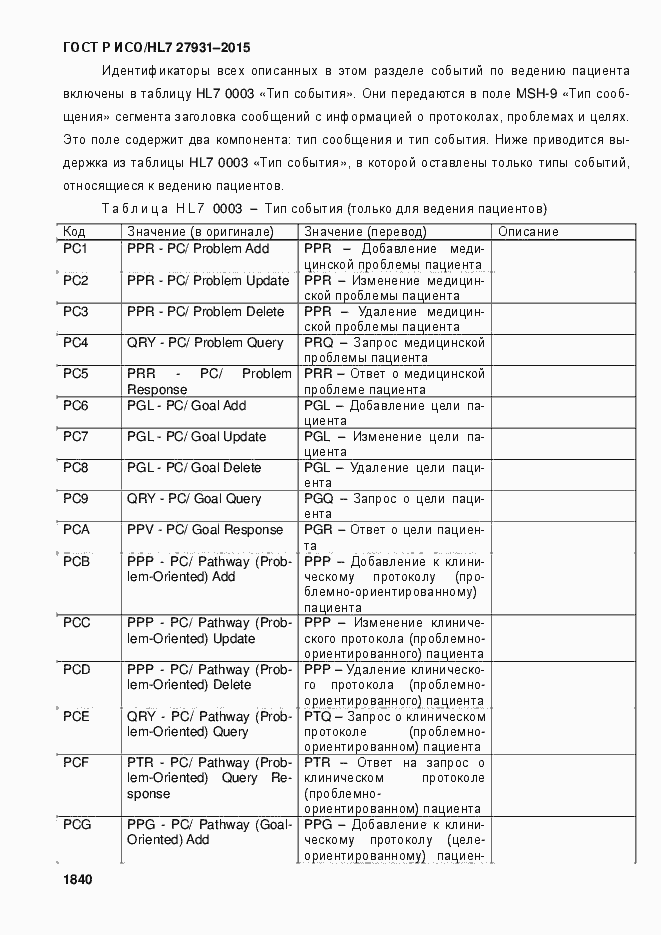 ГОСТ Р ИСО/HL7 27931–2015

Идентификаторы всех описанных в этом разделе событий по ведению пациента включены в таблицу HL7 0003 «Тип события». Они передаются в поле MSH-9 «Тип сообщения» сегмента заголовка сообщений с информацией о протоколах, проблемах и целях. Это поле содержит два компонента: тип сообщения и тип события. Ниже приводится выдержка из таблицы HL7 0003 «Тип события», в которой оставлены только типы событий, относящиеся к ведению пациентов.

Таблица HL7 0003 – Тип события (только для ведения пациентов)

| Код | Значение (в оригинале) | Значение (перевод) | Описание |
|---|---|---|---|
| PC1 | PPR - PC/ Problem Add | PPR – Добавление медицинской проблемы пациента | |
| PC2 | PPR - PC/ Problem Update | PPR – Изменение медицинской проблемы пациента | |
| PC3 | PPR - PC/ Problem Delete | PPR – Удаление медицинской проблемы пациента | |
| PC4 | QRY - PC/ Problem Query | PRQ – Запрос медицинской проблемы пациента | |
| PC5 | PRR - PC/ Problem Response | PRR – Ответ о медицинской проблеме пациента | |
| PC6 | PGL - PC/ Goal Add | PGL – Добавление цели пациента | |
| PC7 | PGL - PC/ Goal Update | PGL – Изменение цели пациента | |
| PC8 | PGL - PC/ Goal Delete | PGL – Удаление цели пациента | |
| PC9 | QRY - PC/ Goal Query | PGQ – Запрос о цели пациента | |
| PCA | PPV - PC/ Goal Response | PGR – Ответ о цели пациента | |
| PCB | PPP - PC/ Pathway (Problem-Oriented) Add | PPP – Добавление к клиническому протоколу (проблемно-ориентированному) пациента | |
| PCC | PPP - PC/ Pathway (Problem-Oriented) Update | PPP – Изменение клинического протокола (проблемно-ориентированного) пациента | |
| PCD | PPP - PC/ Pathway (Problem-Oriented) Delete | PPP – Удаление клинического протокола (проблемно-ориентированного) пациента | |
| PCE | QRY - PC/ Pathway (Problem-Oriented) Query | PTQ – Запрос о клиническом протоколе (проблемно-ориентированном) пациента | |
| PCF | PTR - PC/ Pathway (Problem-Oriented) Query Response | PTR – Ответ на запрос о клиническом протоколе (проблемно-ориентированном) пациента | |
| PCG | PPG - PC/ Pathway (Goal-Oriented) Add | PPG – Добавление к клиническому протоколу (целе-ориентированному) пациен- | |

1840